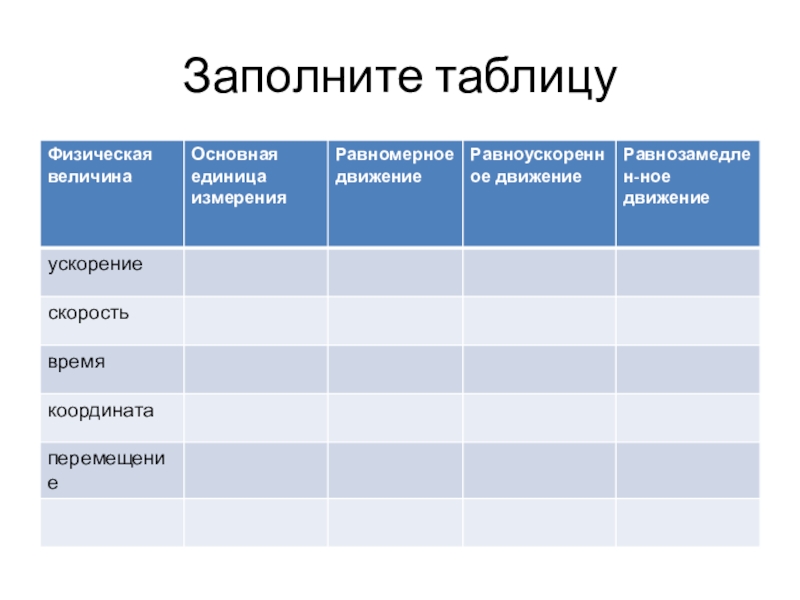 Заполните таблицу

| Физическая величина | Основная единица измерения | Равномерное движение | Равноускоренное движение | Равнозамедлен-ное движение |
|---|---|---|---|---|
| ускорение | | | | |
| скорость | | | | |
| время | | | | |
| координата | | | | |
| перемещение | | | | |
| | | | | |